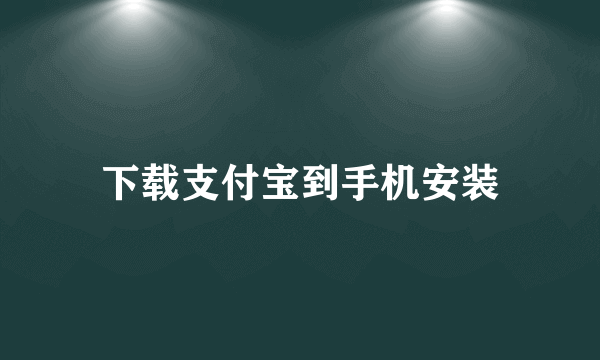 下载支付宝到手机安装